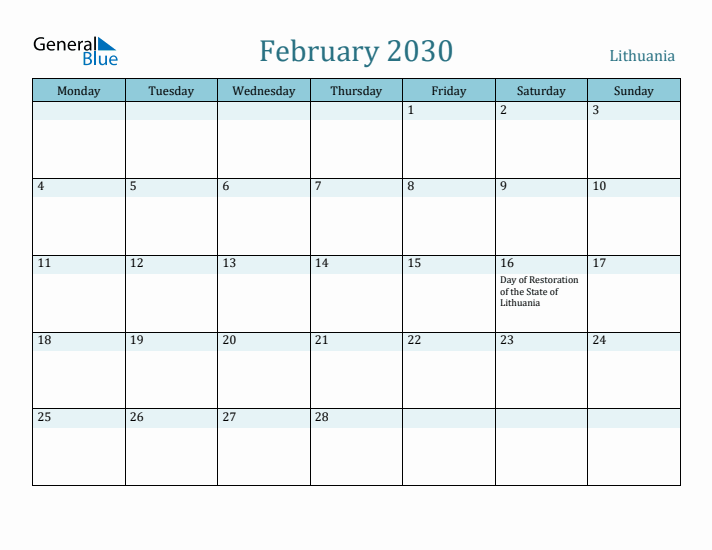 General Blue

February 2030

Lithuania

| Monday | Tuesday | Wednesday | Thursday | Friday | Saturday | Sunday |
|---|---|---|---|---|---|---|
| | | | | 1 | 2 | 3 |
| 4 | 5 | 6 | 7 | 8 | 9 | 10 |
| 11 | 12 | 13 | 14 | 15 | 16 Day of Restoration of the State of Lithuania | 17 |
| 18 | 19 | 20 | 21 | 22 | 23 | 24 |
| 25 | 26 | 27 | 28 | | | |